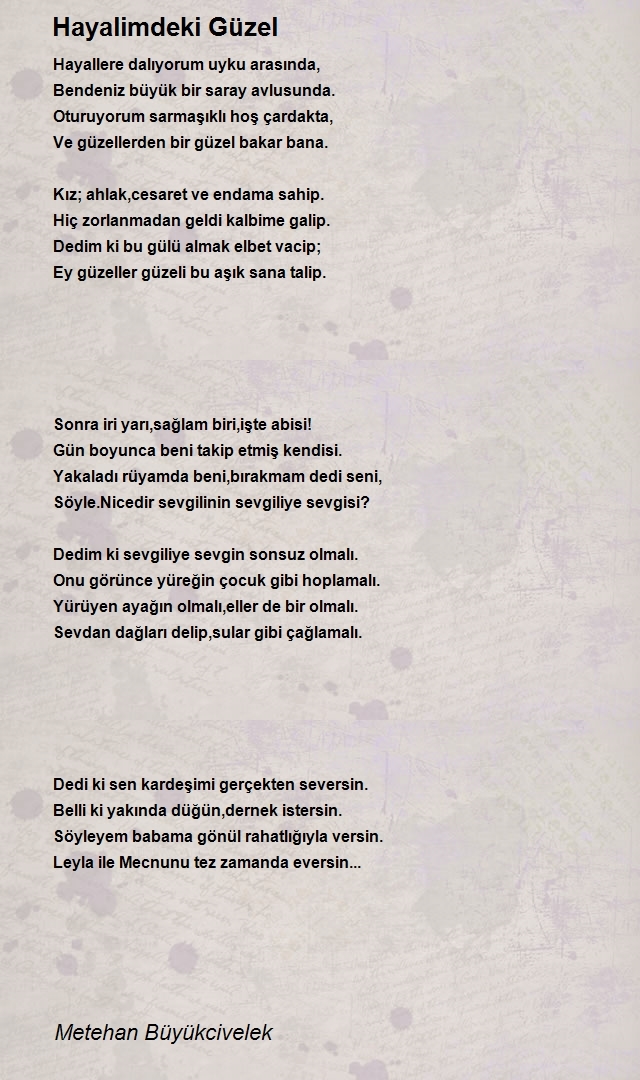 Hayalimdeki Güzel

Hayallere dalıyorum uyku arasında,
Bendeniz büyük bir saray avlusunda.
Oturuyorum sarmaşıklı hoş çardakta,
Ve güzellerden bir güzel bakar bana.

Kız; ahlak,cesaret ve endama sahip.
Hiç zorlanmadan geldi kalbime galip.
Dedim ki bu gülü almak elbet vacip;
Ey güzeller güzeli bu aşık sana talip.

Sonra iri yarı,sağlam biri,işte abisi!
Gün boyunca beni takip etmiş kendisi.
Yakaladı rüyamda beni,bırakmam dedi seni,
Söyle.Nicedir sevgilinin sevgiliye sevgisi?

Dedim ki sevgiliye sevgin sonsuz olmalı.
Onu görünce yüreğin çocuk gibi hoplamalı.
Yürüyen ayağın olmalı,eller de bir olmalı.
Sevdan dağları delip,sular gibi çağlamalı.

Dedi ki sen kardeşimi gerçekten seversin.
Belli ki yakında düğün,dernek istersin.
Söyleyem babama gönül rahatlığıyla versin.
Leyla ile Mecnunu tez zamanda eversin...

Metehan Büyükcivelek